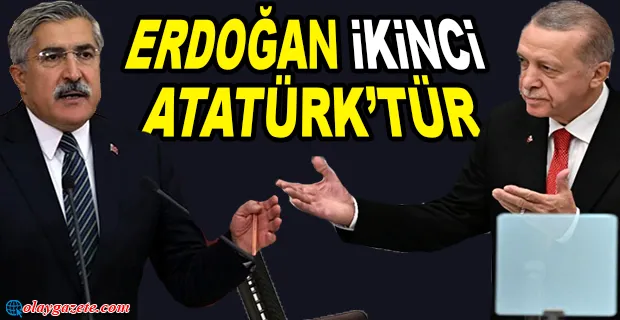 ERDOĞAN İKİNCİ ATATÜRK'TÜR

olaygazete.com